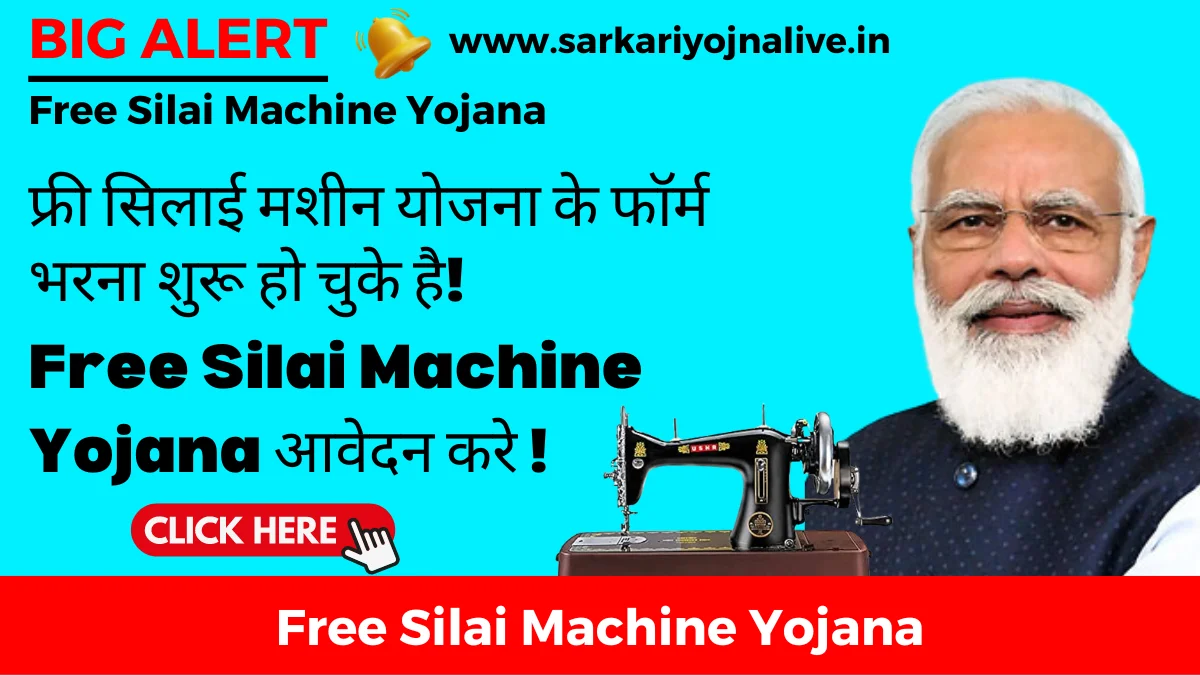 BIG ALERT

www.sarkariyojnalive.in

Free Silai Machine Yojana

फ्री सिलाई मशीन योजना के फॉर्म भरना शुरू हो चुके है!

Free Silai Machine Yojana आवेदन करे !

CLICK HERE

USHA

Free Silai Machine Yojana